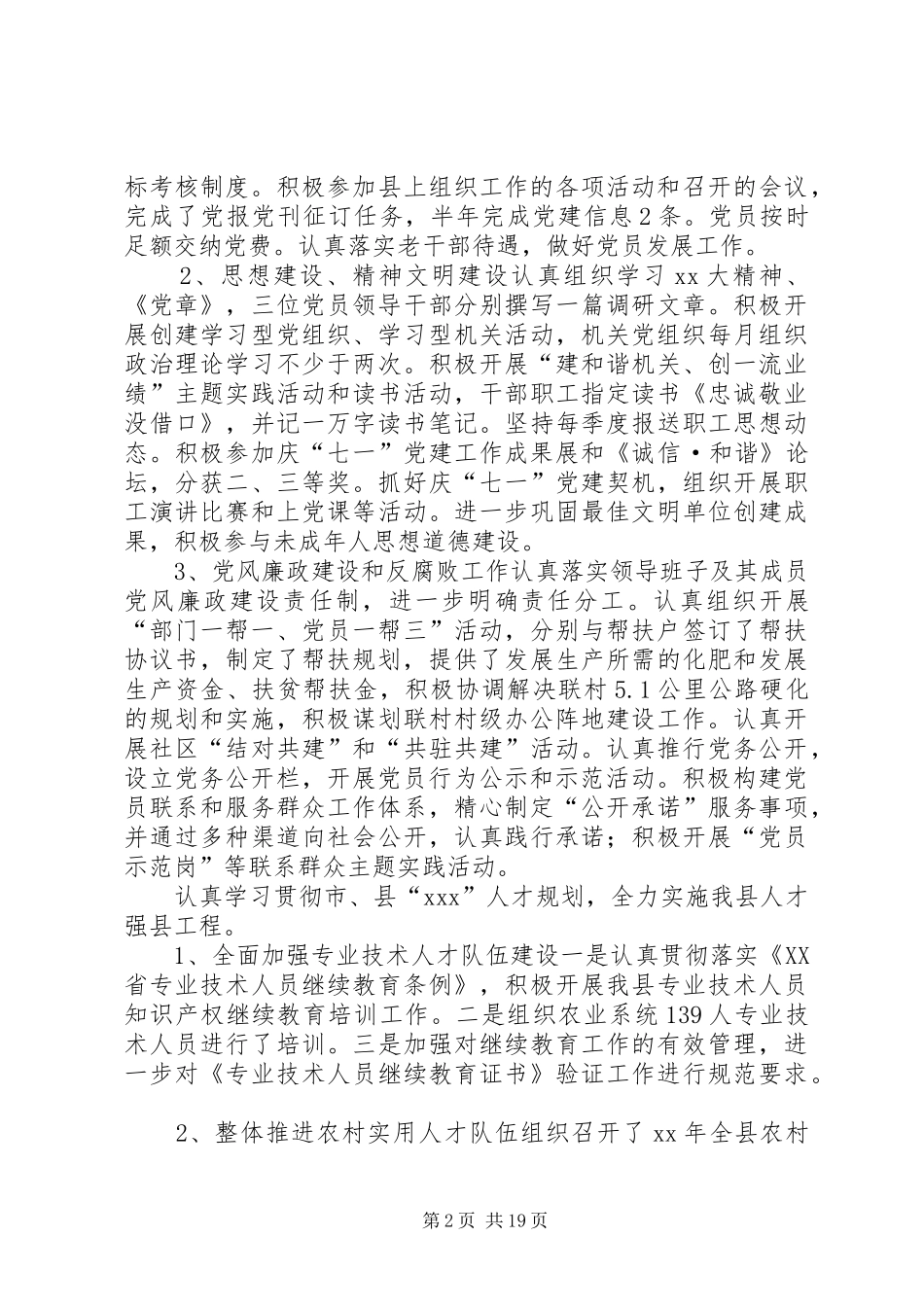 标考核制度。积极参加县上组织工作的各项活动和召开的会议，完成了党报党刊征订任务，半年完成党建信息2条。党员按时足额交纳党费。认真落实老干部待遇，做好党员发展工作。

2、思想建设、精神文明建设认真组织学习xx大精神、《党章》，三位党员领导干部分别撰写一篇调研文章。积极开展创建学习型党组织、学习型机关活动，机关党组织每月组织政治理论学习不少于两次。积极开展“建和谐机关、创一流业绩”主题实践活动和读书活动，干部职工指定读书《忠诚敬业没借口》，并记一万字读书笔记。坚持每季度报送职工思想动态。积极参加庆“七一”党建工作成果展和《诚信·和谐》论坛，分获二、三等奖。抓好庆“七一”党建契机，组织开展职工演讲比赛和上党课等活动。进一步巩固最佳文明单位创建成果，积极参与未成年人思想道德建设。

3、党风廉政建设和反腐败工作认真落实领导班子及其成员党风廉政建设责任制，进一步明确责任分工。认真组织开展“部门一帮一、党员一帮三”活动，分别与帮扶户签订了帮扶协议书，制定了帮扶规划，提供了发展生产所需的化肥和发展生产资金、扶贫帮扶金，积极协调解决联村5.1公里公路硬化的规划和实施，积极谋划联村村级办公阵地建设工作。认真开展社区“结对共建”和“共驻共建”活动。认真推行党务公开，设立党务公开栏，开展党员行为公示和示范活动。积极构建党员联系和服务群众工作体系，精心制定“公开承诺”服务事项，并通过多种渠道向社会公开，认真践行承诺；积极开展“党员示范岗”等联系群众主题实践活动。

认真学习贯彻市、县“xxx”人才规划，全力实施我县人才强县工程。

1、全面加强专业技术人才队伍建设一是认真贯彻落实《XX省专业技术人员继续教育条例》，积极开展我县专业技术人员知识产权继续教育培训工作。二是组织农业系统139人专业技术人员进行了培训。三是加强对继续教育工作的有效管理，进一步对《专业技术人员继续教育证书》验证工作进行规范要求。

2、整体推进农村实用人才队伍组织召开了xx年全县农村

第2页 共19页